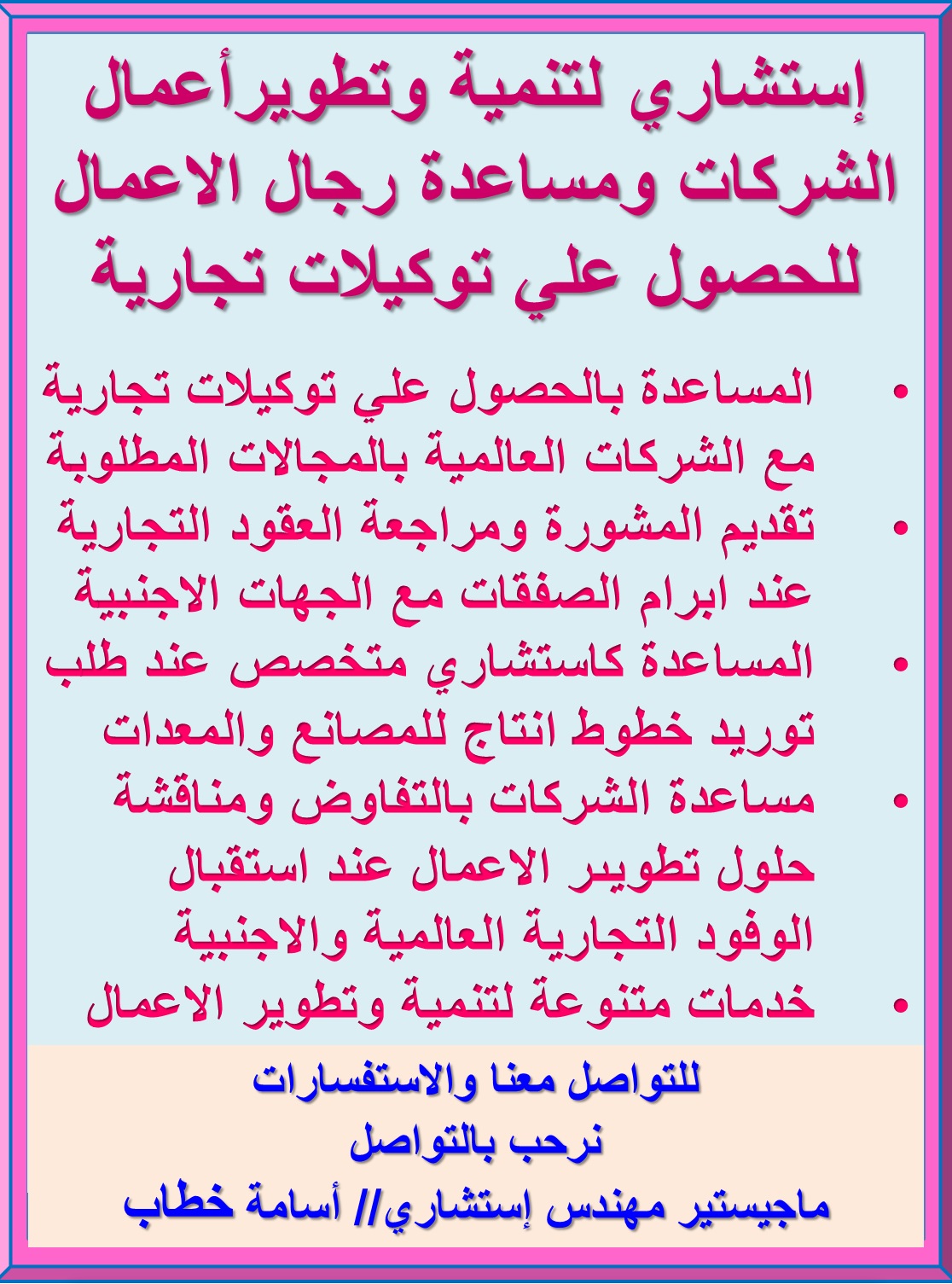 إستشاري لتنمية وتطويرأعمال الشركات ومساعدة رجال الاعمال للحصول علي توكيلات تجارية

• المساعدة بالحصول علي توكيلات تجارية مع الشركات العالمية بالمجالات المطلوبة
• تقديم المشورة ومراجعة العقود التجارية عند ابرام الصفقات مع الجهات الاجنبية
• المساعدة كاستشاري متخصص عند طلب توريد خطوط انتاج للمصانع والمعدات
• مساعدة الشركات بالتفاوض ومناقشة حلول تطوير الاعمال عند استقبال الوفود التجارية العالمية والاجنبية
• خدمات متنوعة لتنمية وتطوير الاعمال

للتواصل معنا والاستفسارات
نرحب بالتواصل
ماجيستير مهندس إستشاري// أسامة خطاب